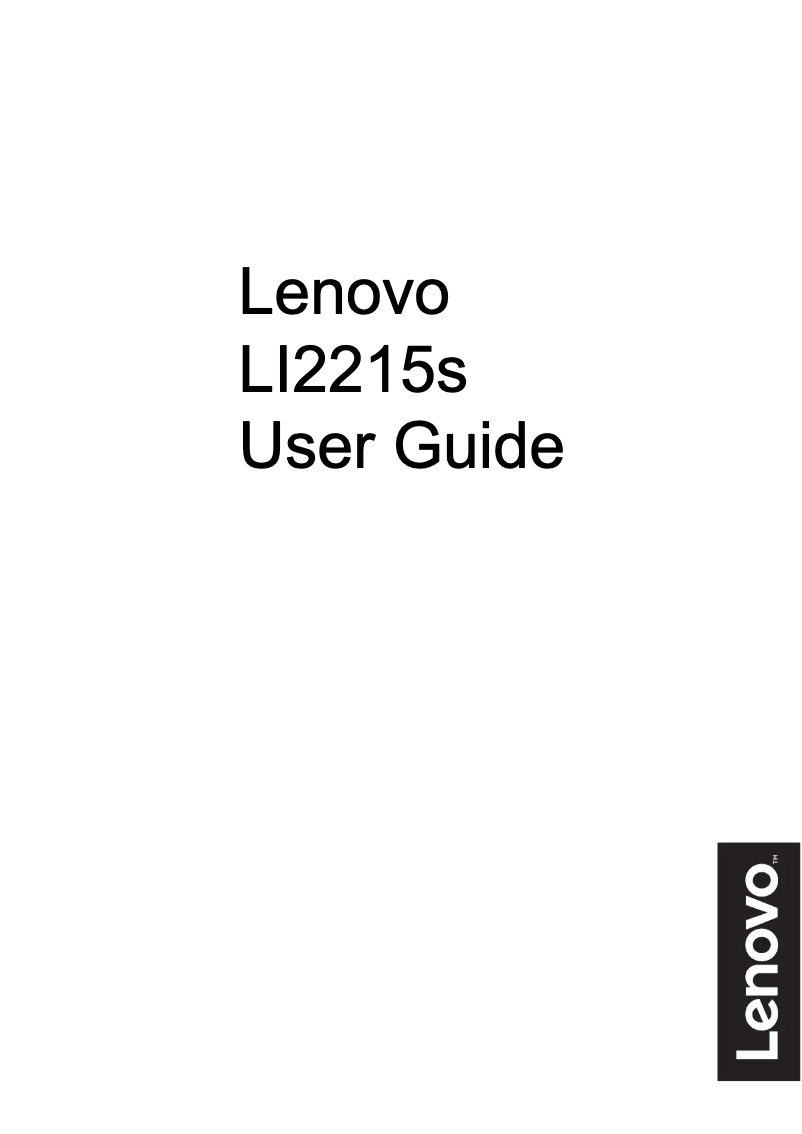 Lenovo
LI2215s
User Guide

Lenovo™